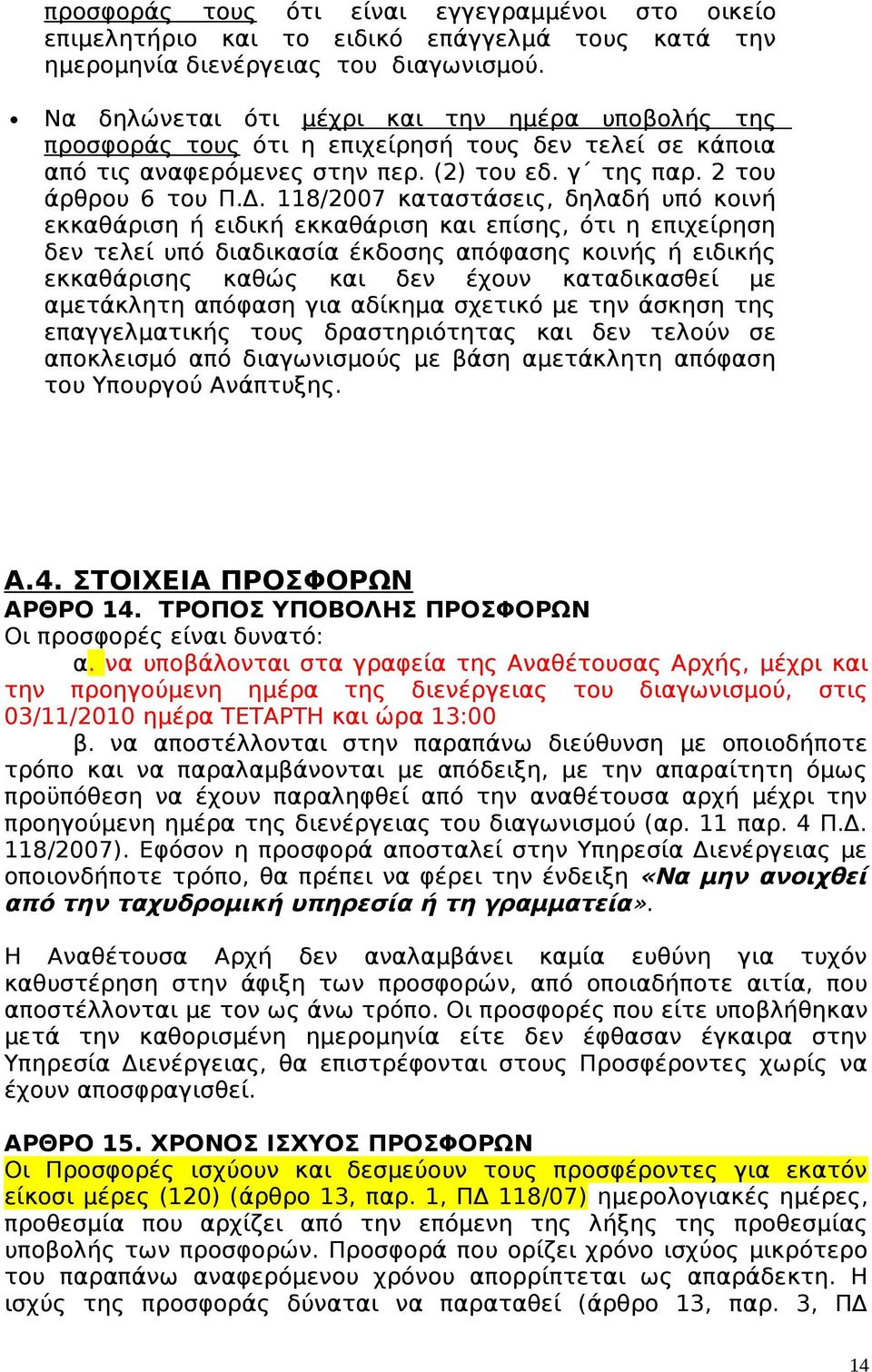 προσφοράς τους ότι είναι εγγεγραμμένοι στο οικείο επιμελητήριο και το ειδικό επάγγελμά τους κατά την ημερομηνία διενέργειας του διαγωνισμού.

• Να δηλώνεται ότι μέχρι και την ημέρα υποβολής της προσφοράς τους ότι η επιχείρησή τους δεν τελεί σε κάποια από τις αναφερόμενες στην περ. (2) του εδ. γ΄ της παρ. 2 του άρθρου 6 του Π.Δ. 118/2007 καταστάσεις, δηλαδή υπό κοινή εκκαθάριση ή ειδική εκκαθάριση και επίσης, ότι η επιχείρηση δεν τελεί υπό διαδικασία έκδοσης απόφασης κοινής ή ειδικής εκκαθάρισης καθώς και δεν έχουν καταδικασθεί με αμετάκλητη απόφαση για αδίκημα σχετικό με την άσκηση της επαγγελματικής τους δραστηριότητας και δεν τελούν σε αποκλεισμό από διαγωνισμούς με βάση αμετάκλητη απόφαση του Υπουργού Ανάπτυξης.

Α.4. ΣΤΟΙΧΕΙΑ ΠΡΟΣΦΟΡΩΝ
ΑΡΘΡΟ 14. ΤΡΟΠΟΣ ΥΠΟΒΟΛΗΣ ΠΡΟΣΦΟΡΩΝ
Οι προσφορές είναι δυνατό:
α. να υποβάλονται στα γραφεία της Αναθέτουσας Αρχής, μέχρι και την προηγούμενη ημέρα της διενέργειας του διαγωνισμού, στις 03/11/2010 ημέρα ΤΕΤΑΡΤΗ και ώρα 13:00
β. να αποστέλλονται στην παραπάνω διεύθυνση με οποιοδήποτε τρόπο και να παραλαμβάνονται με απόδειξη, με την απαραίτητη όμως προϋπόθεση να έχουν παραληφθεί από την αναθέτουσα αρχή μέχρι την προηγούμενη ημέρα της διενέργειας του διαγωνισμού (αρ. 11 παρ. 4 Π.Δ. 118/2007). Εφόσον η προσφορά αποσταλεί στην Υπηρεσία Διενέργειας με οποιονδήποτε τρόπο, θα πρέπει να φέρει την ένδειξη «Να μην ανοιχθεί από την ταχυδρομική υπηρεσία ή τη γραμματεία».

Η Αναθέτουσα Αρχή δεν αναλαμβάνει καμία ευθύνη για τυχόν καθυστέρηση στην άφιξη των προσφορών, από οποιαδήποτε αιτία, που αποστέλλονται με τον ως άνω τρόπο. Οι προσφορές που είτε υποβλήθηκαν μετά την καθορισμένη ημερομηνία είτε δεν έφθασαν έγκαιρα στην Υπηρεσία Διενέργειας, θα επιστρέφονται στους Προσφέροντες χωρίς να έχουν αποσφραγισθεί.

ΑΡΘΡΟ 15. ΧΡΟΝΟΣ ΙΣΧΥΟΣ ΠΡΟΣΦΟΡΩΝ
Οι Προσφορές ισχύουν και δεσμεύουν τους προσφέροντες για εκατόν είκοσι μέρες (120) (άρθρο 13, παρ. 1, ΠΔ 118/07) ημερολογιακές ημέρες, προθεσμία που αρχίζει από την επόμενη της λήξης της προθεσμίας υποβολής των προσφορών. Προσφορά που ορίζει χρόνο ισχύος μικρότερο του παραπάνω αναφερόμενου χρόνου απορρίπτεται ως απαράδεκτη. Η ισχύς της προσφοράς δύναται να παραταθεί (άρθρο 13, παρ. 3, ΠΔ

14